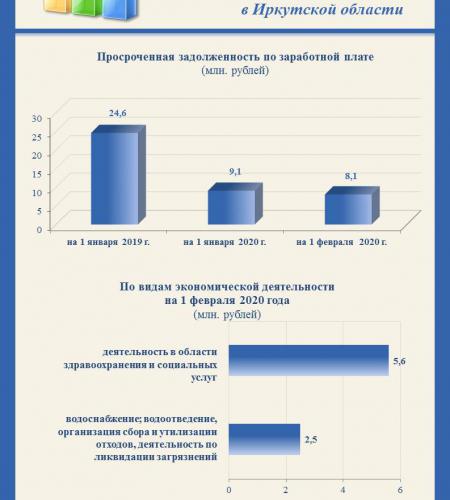 в Иркутской области

Просроченная задолженность по заработной плате
(млн. рублей)

30
25
20
15
10
5
0

24,6
9,1
8,1

на 1 января 2019 г.
на 1 января 2020 г.
на 1 февраля 2020 г.

По видам экономической деятельности
на 1 февраля 2020 года
(млн. рублей)

деятельность в области здравоохранения и социальных услуг
5,6

водоснабжение; водоотведение, организация сбора и утилизации отходов, деятельность по ликвидации загрязнений
2,5

0
2
4
6